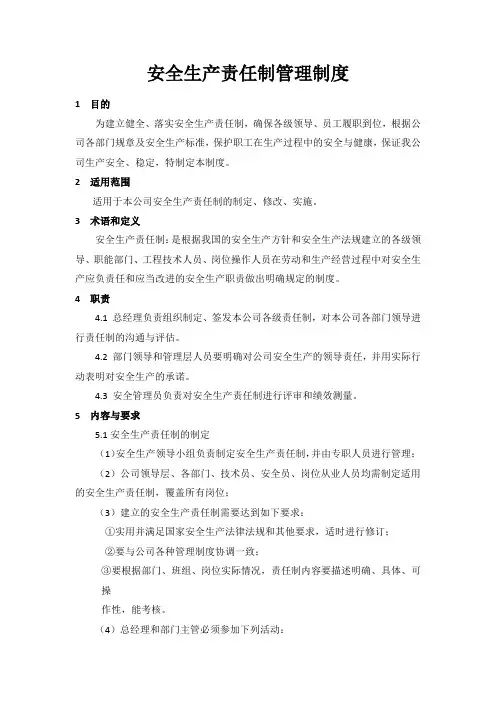 安全生产责任制管理制度

1 目的

为建立健全、落实安全生产责任制，确保各级领导、员工履职到位，根据公司各部门规章及安全生产标准，保护职工在生产过程中的安全与健康，保证我公司生产安全、稳定，特制定本制度。

2 适用范围

适用于本公司安全生产责任制的制定、修改、实施。

3 术语和定义

安全生产责任制：是根据我国的安全生产方针和安全生产法规建立的各级领导、职能部门、工程技术人员、岗位操作人员在劳动和生产经营过程中对安全生产应负责任和应当改进的安全生产职责做出明确规定的制度。

4 职责

4.1 总经理负责组织制定、签发本公司各级责任制，对本公司各部门领导进行责任制的沟通与评估。

4.2 部门领导和管理层人员要明确对公司安全生产的领导责任，并用实际行动表明对安全生产的承诺。

4.3 安全管理员负责对安全生产责任制进行评审和绩效测量。

5 内容与要求

5.1 安全生产责任制的制定

（1）安全生产领导小组负责制定安全生产责任制，并由专职人员进行管理；

（2）公司领导层、各部门、技术员、安全员、岗位从业人员均需制定适用的安全生产责任制，覆盖所有岗位；

（3）建立的安全生产责任制需要达到如下要求：

①实用并满足国家安全生产法律法规和其他要求，适时进行修订；

②要与公司各种管理制度协调一致；

③要根据部门、班组、岗位实际情况，责任制内容要描述明确、具体、可操

作性，能考核。

（4）总经理和部门主管必须参加下列活动：